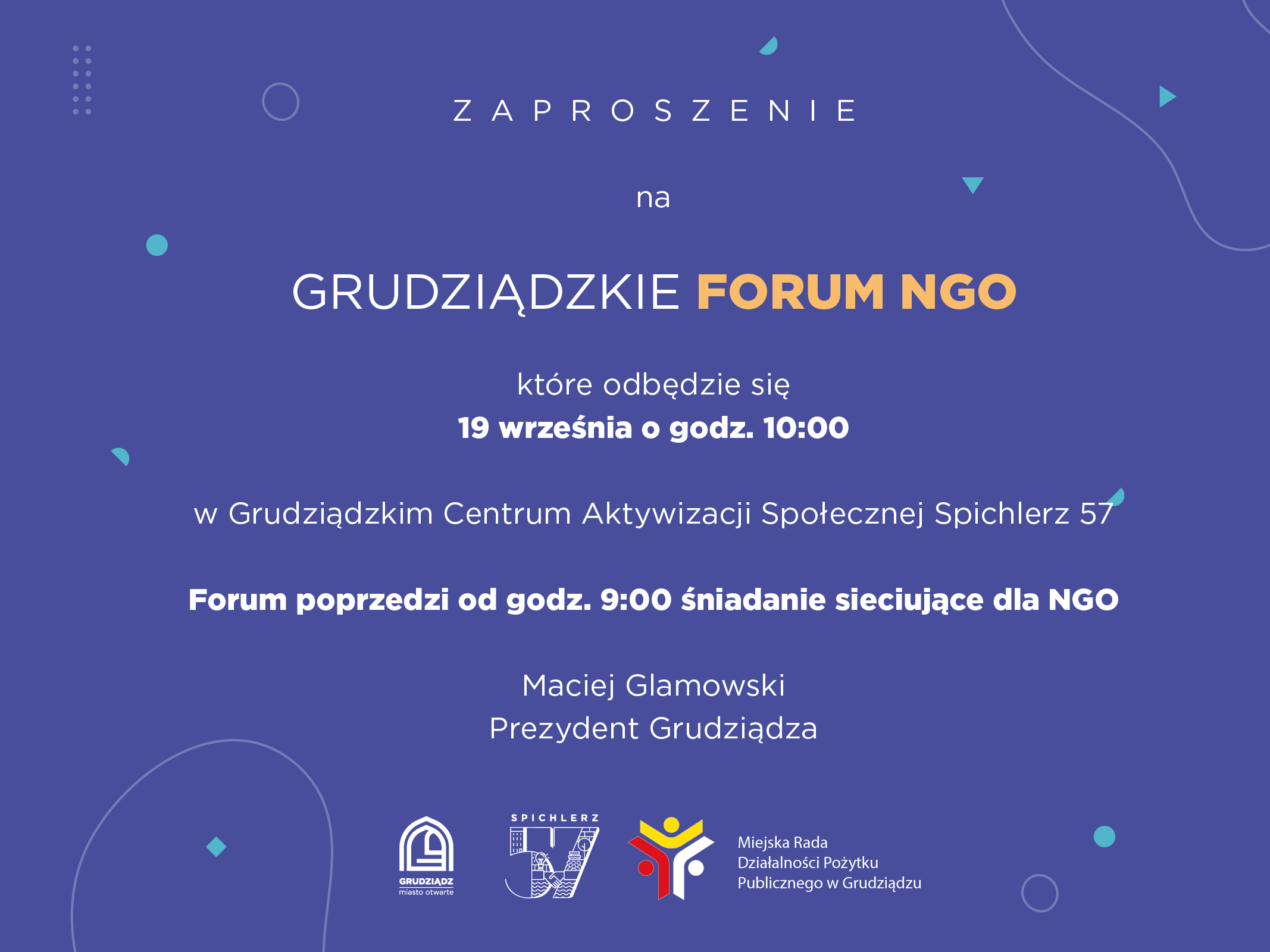 ZAPROSZENIE

na

GRUDZIĄDZKIE FORUM NGO

które odbędzie się
19 września o godz. 10:00

w Grudziądzkim Centrum Aktywizacji Społecznej Spichlerz 57

Forum poprzedzi od godz. 9:00 śniadanie sieciujące dla NGO

Maciej Glamowski
Prezydent Grudziądza

GRUDZIĄDZ
miasto otwarte

SPICHLERZ
57

Miejska Rada
Działalności Pożytku
Publicznego w Grudziądzu